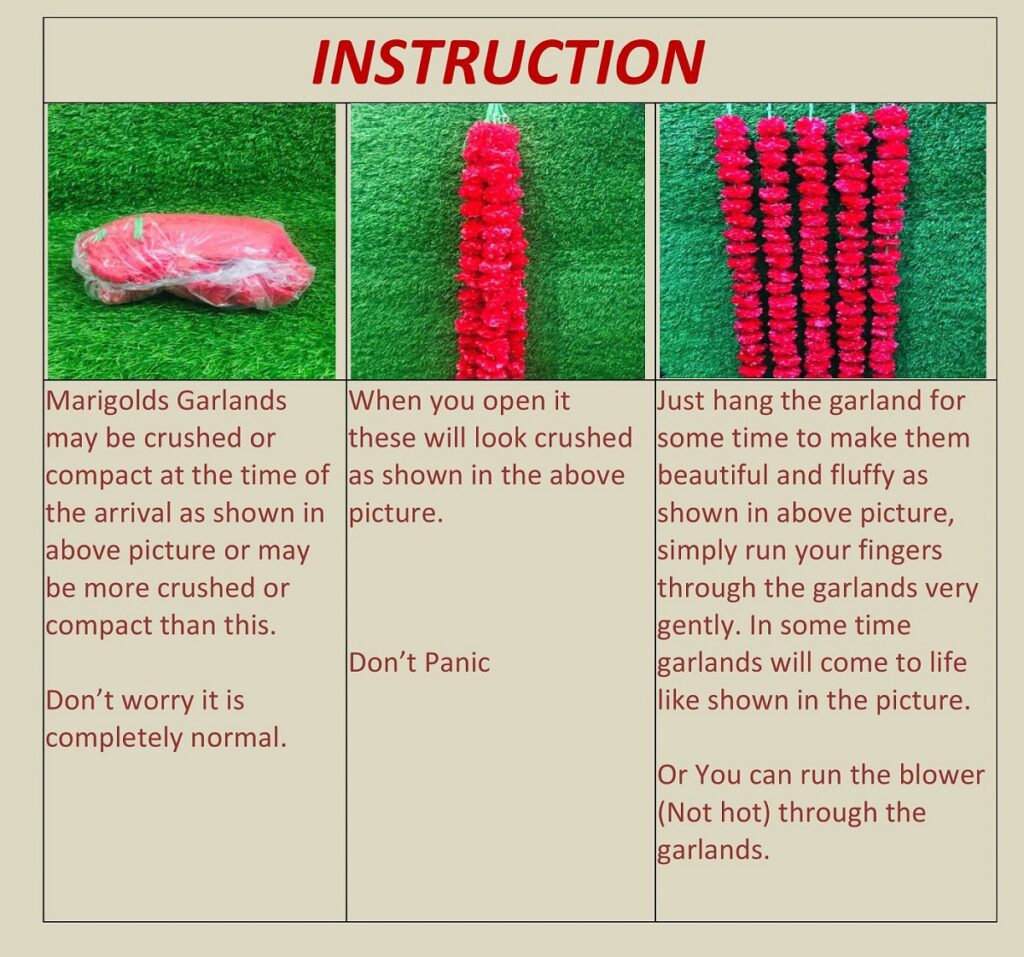 INSTRUCTION

Marigolds Garlands may be crushed or compact at the time of the arrival as shown in above picture or may be more crushed or compact than this.

Don't worry it is completely normal.

When you open it these will look crushed as shown in the above picture.

Don't Panic

Just hang the garland for some time to make them beautiful and fluffy as shown in above picture, simply run your fingers through the garlands very gently. In some time garlands will come to life like shown in the picture.

Or You can run the blower (Not hot) through the garlands.